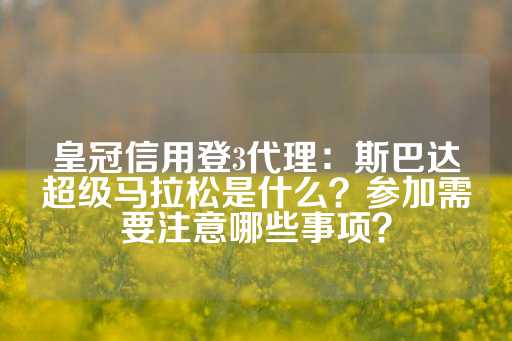 皇冠信用登3代理：斯巴达超级马拉松是什么？参加需要注意哪些事项？